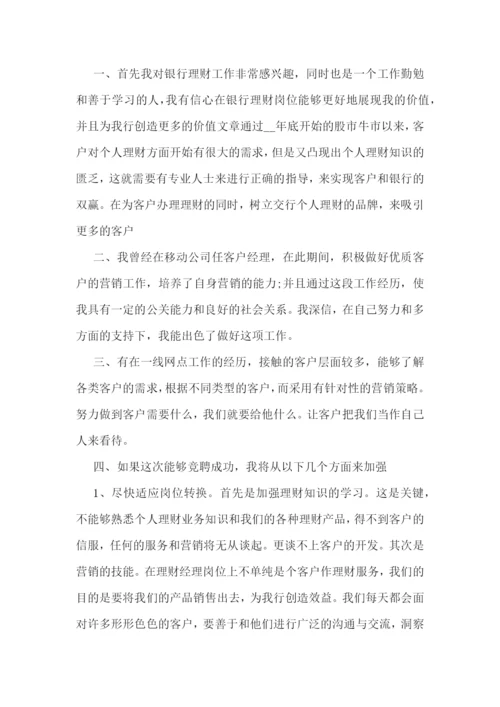 一、首先我对银行理财工作非常感兴趣，同时也是一个工作勤勉和善于学习的人，我有信心在银行理财岗位能够更好地展现我的价值，并且为我行创造更多的价值文章通过__年底开始的股市牛市以来，客户对个人理财方面开始有很大的需求，但是又凸现出个人理财知识的匮乏，这就需要有专业人士来进行正确的指导，来实现客户和银行的双赢。在为客户办理理财的同时，树立交行个人理财的品牌，来吸引更多的客户

二、我曾经在移动公司任客户经理，在此期间，积极做好优质客户的营销工作，培养了自身营销的能力;并且通过这段工作经历，使我具有一定的公关能力和良好的社会关系。我深信，在自己努力和多方面的支持下，我能出色了做好这项工作。

三、有在一线网点工作的经历，接触的客户层面较多，能够了解各类客户的需求，根据不同类型的客户，而采用有针对性的营销策略。努力做到客户需要什么，我们就要给他什么。让客户把我们当作自己人来看待。

四、如果这次能够竞聘成功，我将从以下几个方面来加强

1、尽快适应岗位转换。首先是加强理财知识的学习。这是关键，不能够熟悉个人理财业务知识和我们的各种理财产品，得不到客户的信服，任何的服务和营销将无从谈起。更谈不上客户的开发。其次是营销的技能。在理财经理岗位上不单纯是个客户作理财服务，我们的目的是要将我们的产品销售出去，为我行创造效益。我们每天都会面对许多形形色色的客户，要善于和他们进行广泛的沟通与交流，洞察